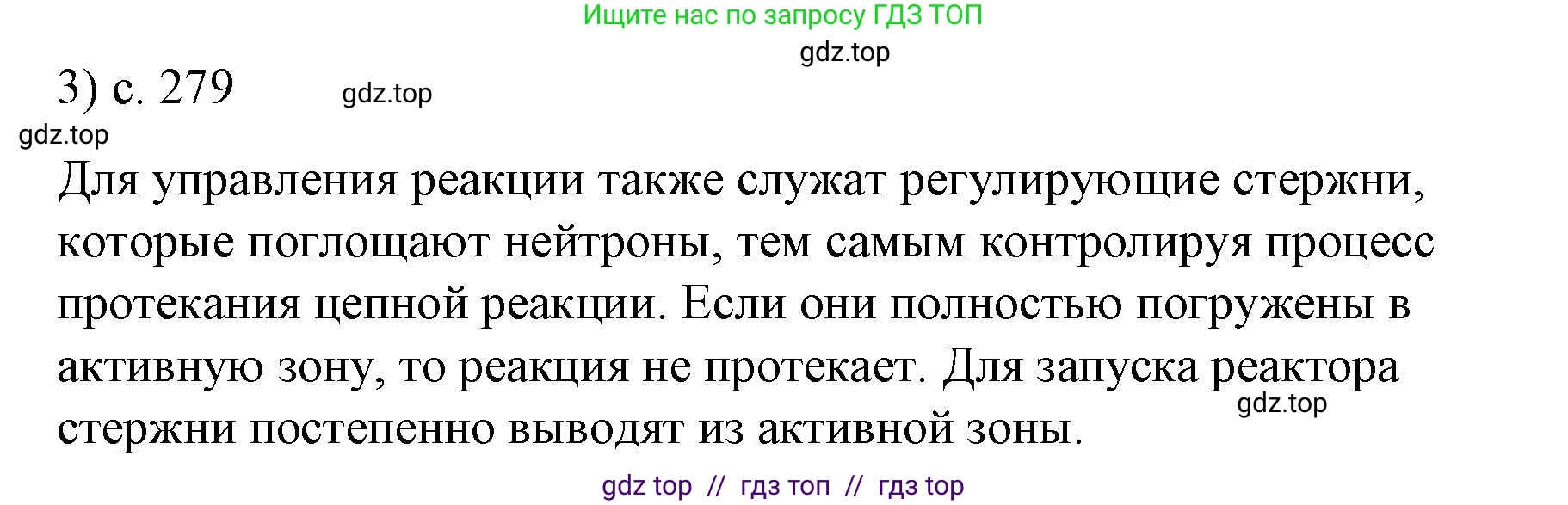 Ищите нас по запросу ГДЗ ТОП

gdz.top

3) с. 279

gdz.top

gdz.top

Для управления реакции также служат регулирующие стержни, которые поглощают нейтроны, тем самым контролируя процесс протекания цепной реакции. Если они полностью погружены в активную зону, то реакция не протекает. Для запуска реактора стержни постепенно выводят из активной зоны.

gdz.top

gdz top // гдз топ // гдз top